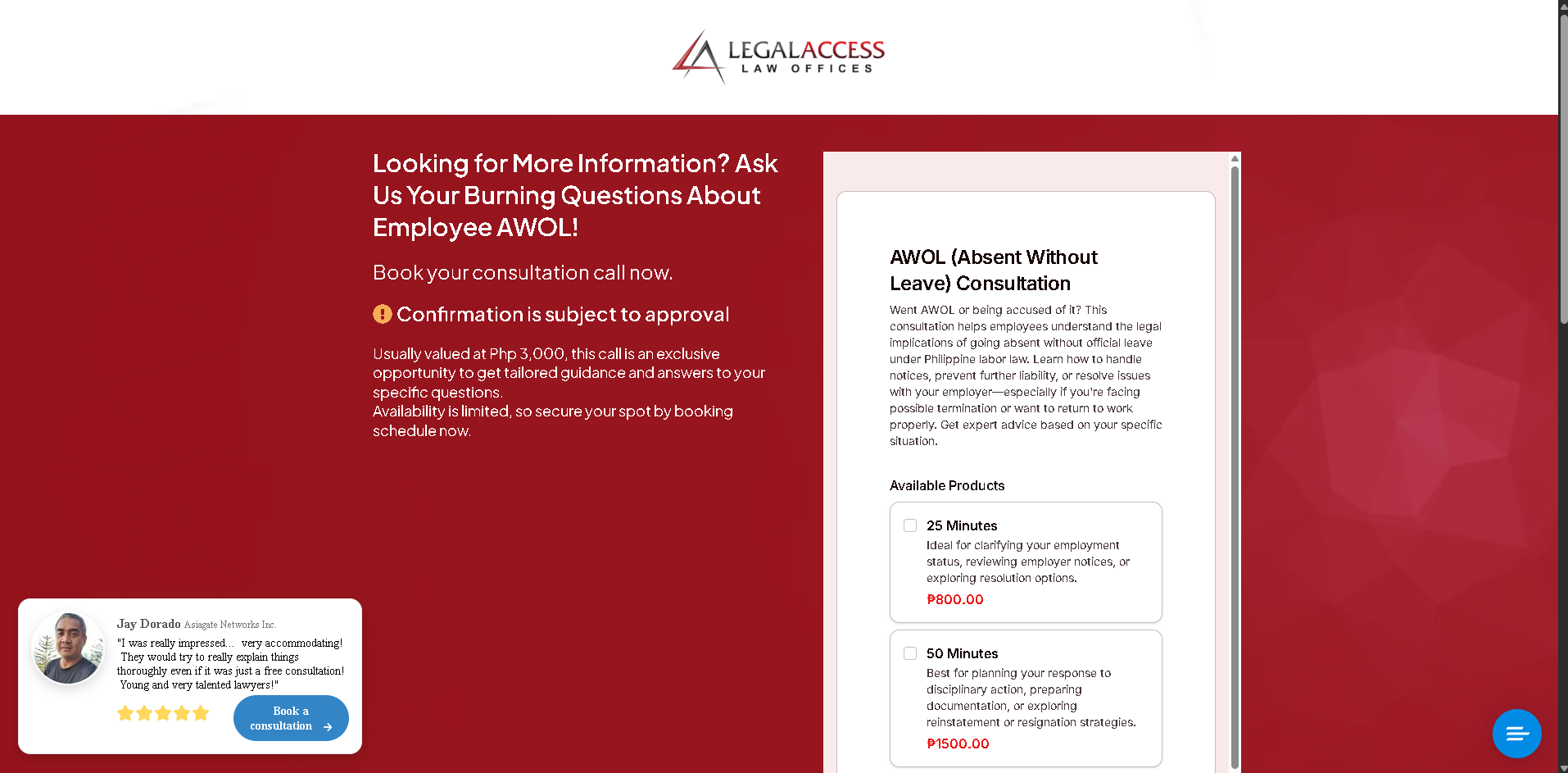 LEGALACCESS
LAW OFFICES

Looking for More Information? Ask Us Your Burning Questions About Employee AWOL!

Book your consultation call now.

Confirmation is subject to approval

Usually valued at Php 3,000, this call is an exclusive opportunity to get tailored guidance and answers to your specific questions.
Availability is limited, so secure your spot by booking schedule now.

AWOL (Absent Without Leave) Consultation

Went AWOL or being accused of it? This consultation helps employees understand the legal implications of going absent without official leave under Philippine labor law. Learn how to handle notices, prevent further liability, or resolve issues with your employer—especially if you're facing possible termination or want to return to work properly. Get expert advice based on your specific situation.

Available Products

25 Minutes
Ideal for clarifying your employment status, reviewing employer notices, or exploring resolution options.
₱800.00

50 Minutes
Best for planning your response to disciplinary action, preparing documentation, or exploring reinstatement or resignation strategies.
₱1500.00

Jay Dorado Asiagate Networks Inc.
"I was really impressed... very accommodating! They would try to really explain things thoroughly even if it was just a free consultation! Young and very talented lawyers!"

Book a consultation